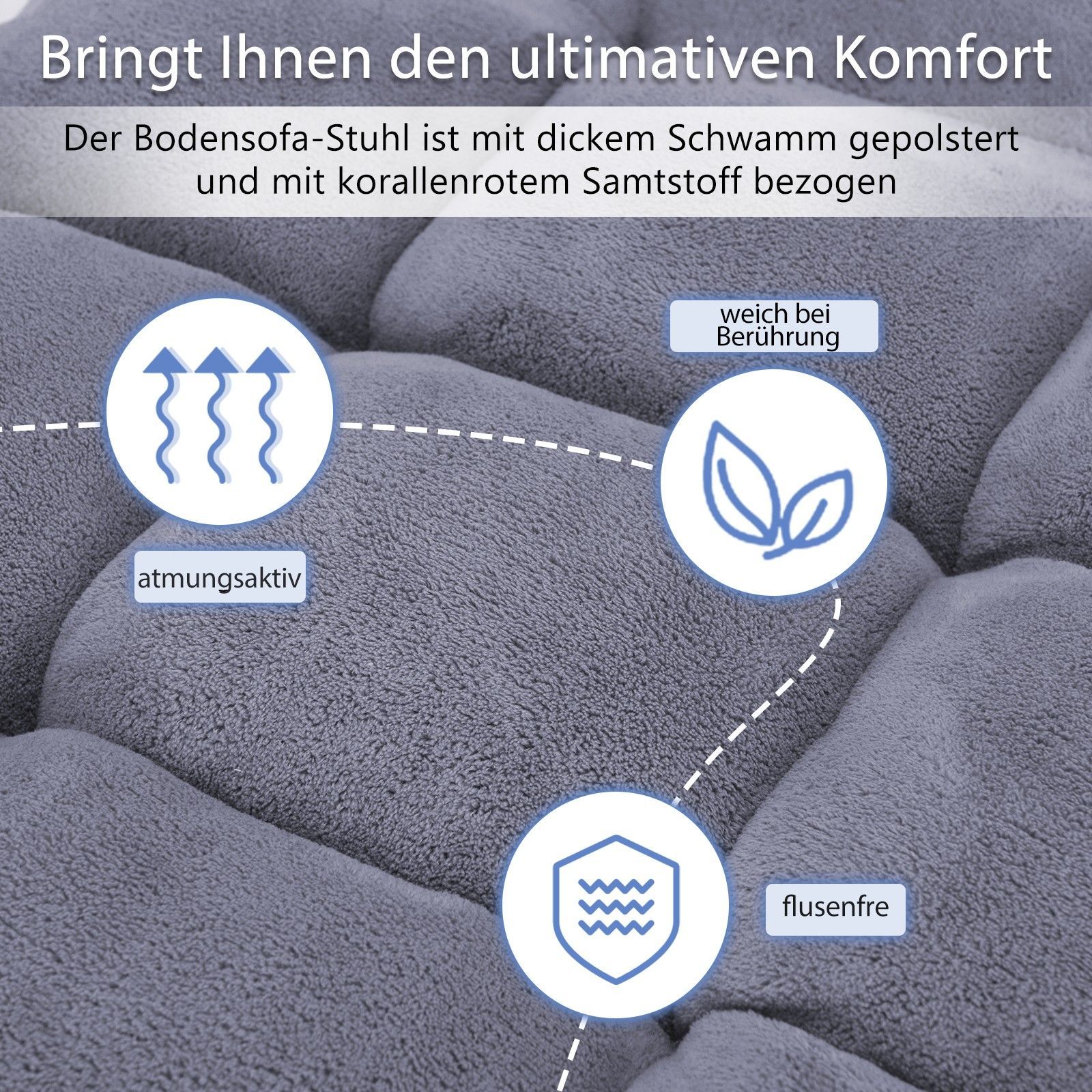 Bringt Ihnen den ultimativen Komfort

Der Bodensofa-Stuhl ist mit dickem Schwamm gepolstert und mit korallenrotem Samtstoff bezogen

weich bei Berührung

atmungsaktiv

flusenfre